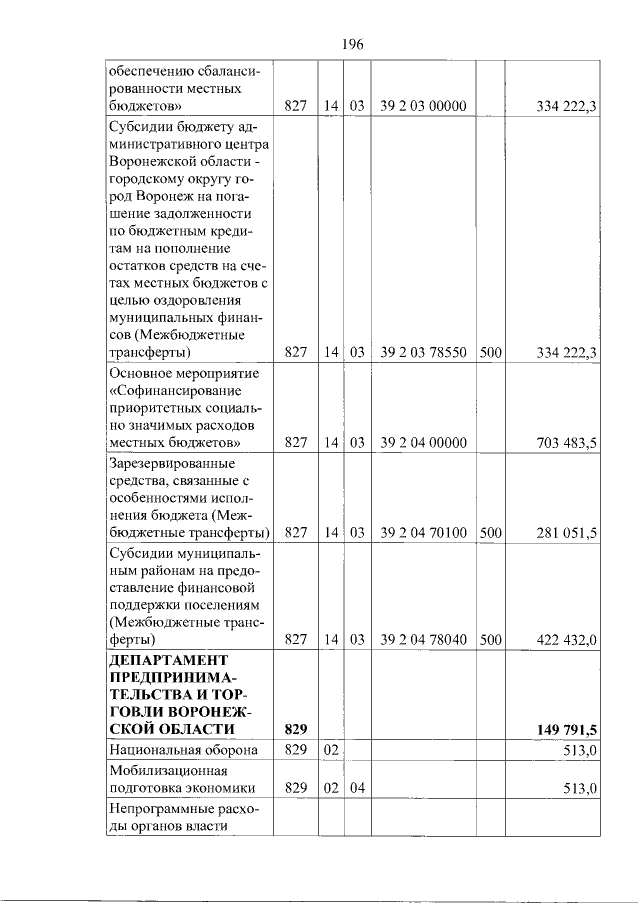 196

| обеспечению сбалансированности местных бюджетов» | 827 | 14 | 03 | 39 2 03 00000 | | 334 222,3 |
|---|---|---|---|---|---|---|
| Субсидии бюджету административного центра Воронежской области - городскому округу город Воронеж на погашение задолженности по бюджетным кредитам на пополнение остатков средств на счетах местных бюджетов с целью оздоровления муниципальных финансов (Межбюджетные трансферты) | 827 | 14 | 03 | 39 2 03 78550 | 500 | 334 222,3 |
| Основное мероприятие «Софинансирование приоритетных социально значимых расходов местных бюджетов» | 827 | 14 | 03 | 39 2 04 00000 | | 703 483,5 |
| Зарезервированные средства, связанные с особенностями исполнения бюджета (Межбюджетные трансферты) | 827 | 14 | 03 | 39 2 04 70100 | 500 | 281 051,5 |
| Субсидии муниципальным районам на предоставление финансовой поддержки поселениям (Межбюджетные трансферты) | 827 | 14 | 03 | 39 2 04 78040 | 500 | 422 432,0 |
| ДЕПАРТАМЕНТ ПРЕДПРИНИМАТЕЛЬСТВА И ТОРГОВЛИ ВОРОНЕЖСКОЙ ОБЛАСТИ | 829 | | | | | 149 791,5 |
| Национальная оборона | 829 | 02 | | | | 513,0 |
| Мобилизационная подготовка экономики | 829 | 02 | 04 | | | 513,0 |
| Непрограммные расходы органов власти | | | | | | |